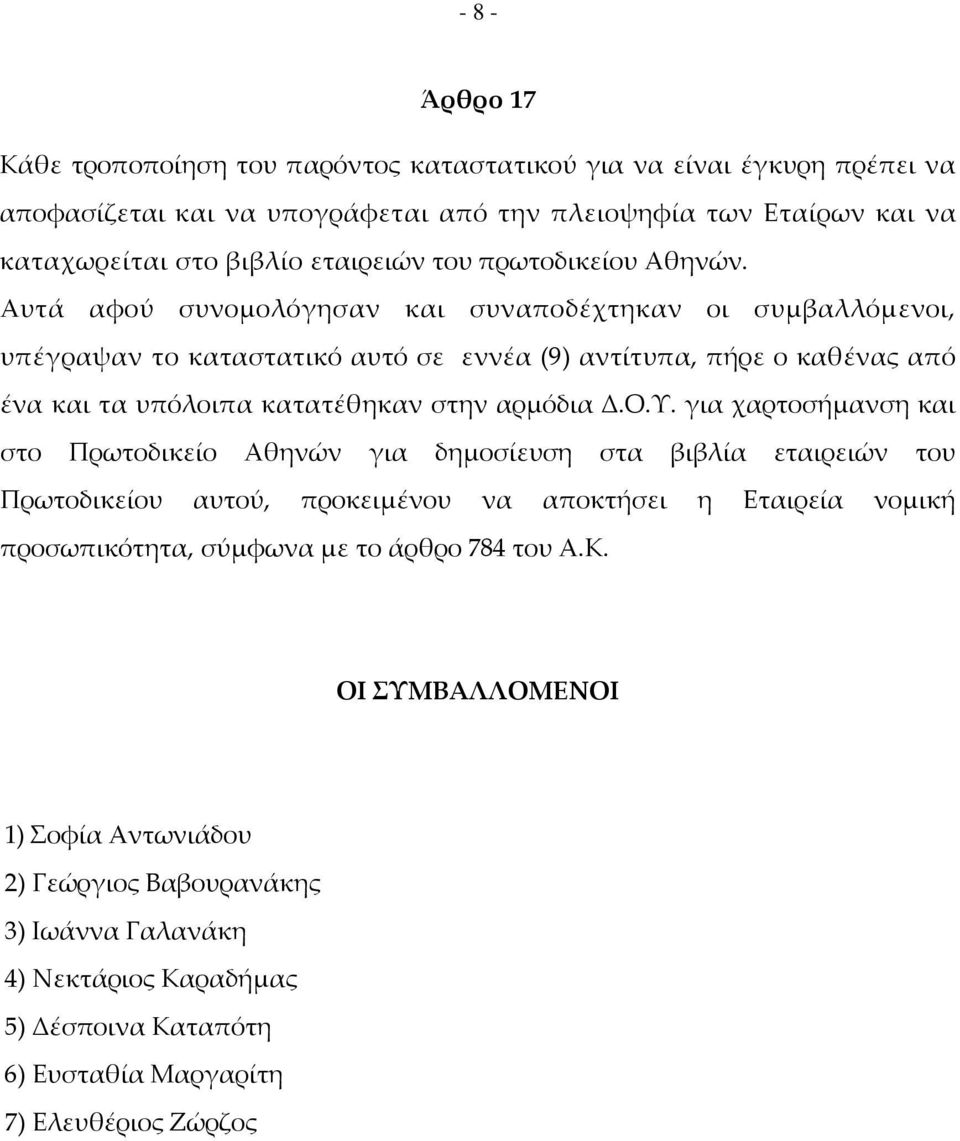 - 8 -

Άρθρο 17

Κάθε τροποποίηση του παρόντος καταστατικού για να είναι έγκυρη πρέπει να αποφασίζεται και να υπογράφεται από την πλειοψηφία των Εταίρων και να καταχωρείται στο βιβλίο εταιρειών του πρωτοδικείου Αθηνών.

Αυτά αφού συνομολόγησαν και συναποδέχτηκαν οι συμβαλλόμενοι, υπέγραψαν το καταστατικό αυτό σε εννέα (9) αντίτυπα, πήρε ο καθένας από ένα και τα υπόλοιπα κατατέθηκαν στην αρμόδια Δ.Ο.Υ. για χαρτοσήμανση και στο Πρωτοδικείο Αθηνών για δημοσίευση στα βιβλία εταιρειών του Πρωτοδικείου αυτού, προκειμένου να αποκτήσει η Εταιρεία νομική προσωπικότητα, σύμφωνα με το άρθρο 784 του Α.Κ.

ΟΙ ΣΥΜΒΑΛΛΟΜΕΝΟΙ

1) Σοφία Αντωνιάδου
2) Γεώργιος Βαβουρανάκης
3) Ιωάννα Γαλανάκη
4) Νεκτάριος Καραδήμας
5) Δέσποινα Καταπότη
6) Ευσταθία Μαργαρίτη
7) Ελευθέριος Ζώρζος